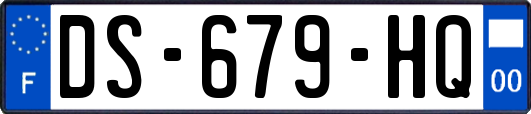 F
DS-679-HQ
00